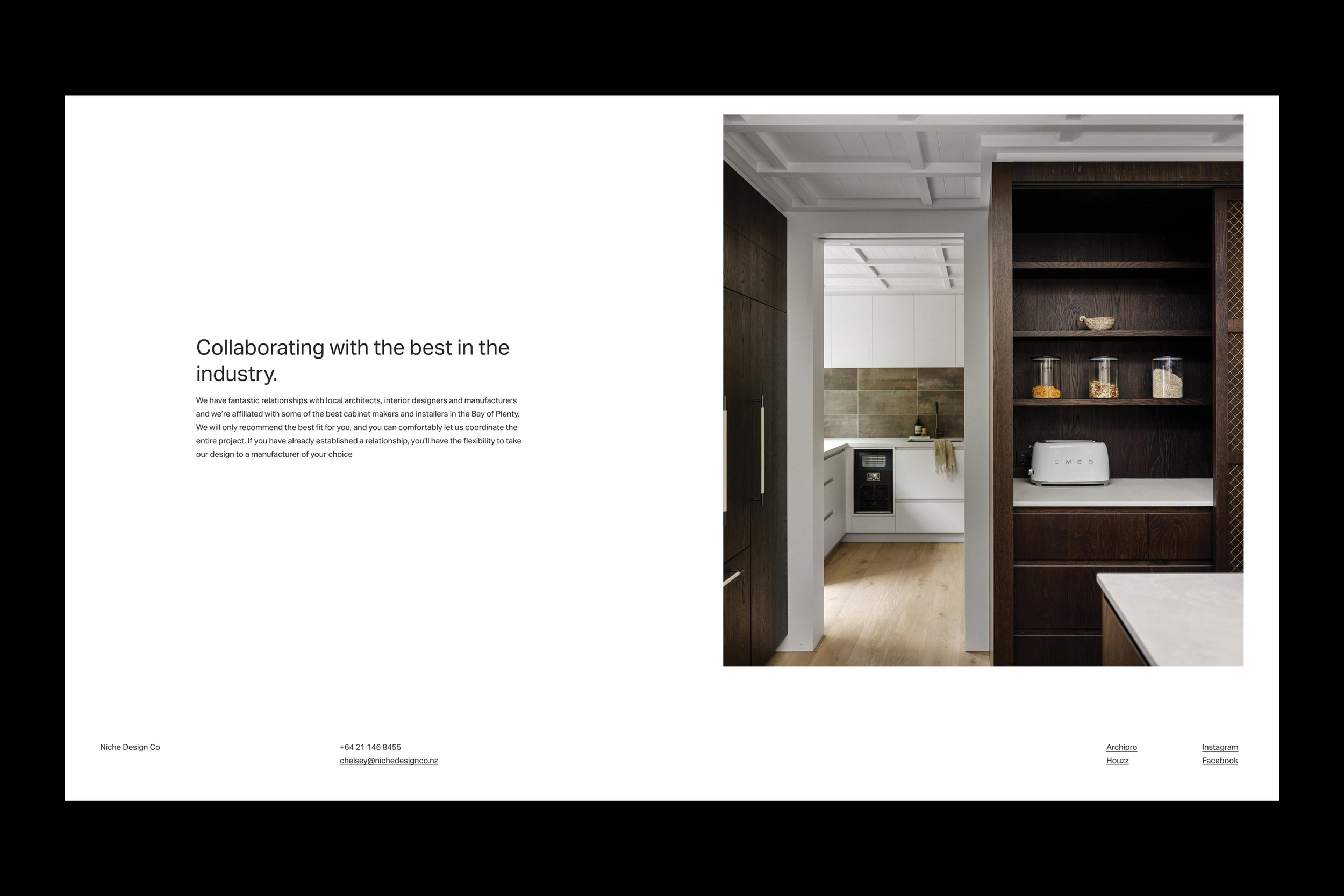 Collaborating with the best in the industry.

We have fantastic relationships with local architects, interior designers and manufacturers and we're affiliated with some of the best cabinet makers and installers in the Bay of Plenty. We will only recommend the best fit for you, and you can comfortably let us coordinate the entire project. If you have already established a relationship, you'll have the flexibility to take our design to a manufacturer of your choice

SMEG

Niche Design Co

+64 21 146 8455
chelsey@nichedesignco.nz

Archipro
Houzz

Instagram
Facebook